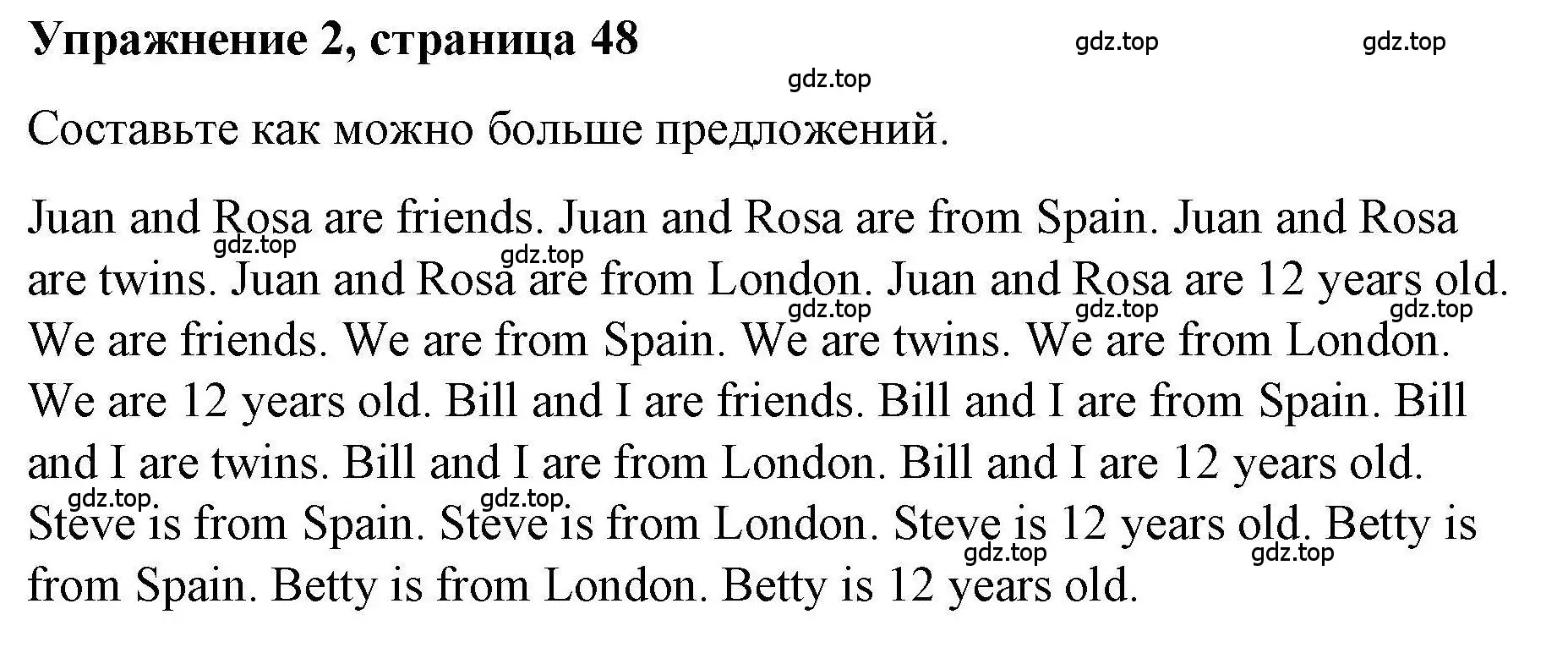 Упражнение 2, страница 48

gdz.top gdz.top gdz.top

Составьте как можно больше предложений.

Juan and Rosa are friends. Juan and Rosa are from Spain. Juan and Rosa are twins. Juan and Rosa are from London. Juan and Rosa are 12 years old. We are friends. We are from Spain. We are twins. We are from London. We are 12 years old. Bill and I are friends. Bill and I are from Spain. Bill and I are twins. Bill and I are from London. Bill and I are 12 years old. Steve is from Spain. Steve is from London. Steve is 12 years old. Betty is from Spain. Betty is from London. Betty is 12 years old.

gdz.top gdz.top gdz.top gdz.top gdz.top gdz.top gdz.top gdz.top gdz.top